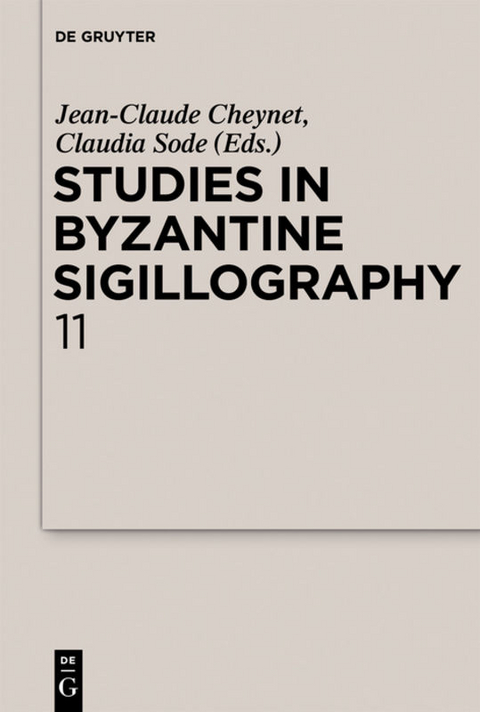 DE GRUYTER

Jean-Claude Cheynet, Claudia Sode (Eds.)

STUDIES IN BYZANTINE SIGILLOGRAPHY 11

DE
G